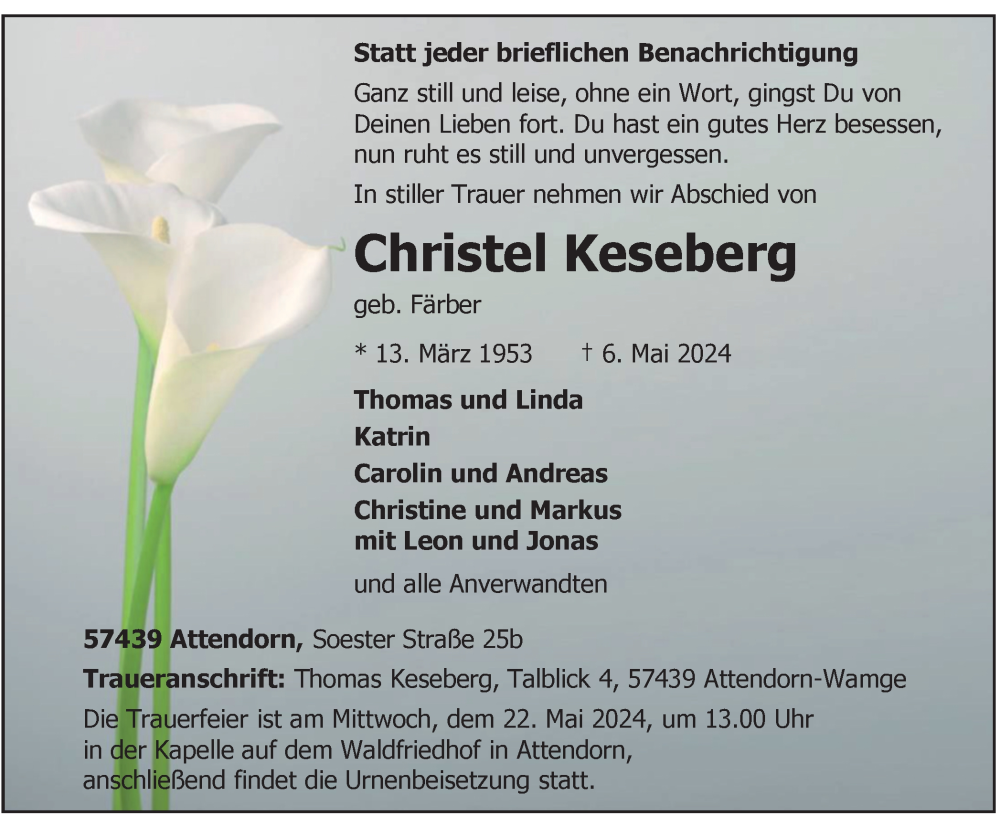 Statt jeder brieflichen Benachrichtigung

Ganz still und leise, ohne ein Wort, gingst Du von Deinen Lieben fort. Du hast ein gutes Herz besessen, nun ruht es still und unvergessen.

In stiller Trauer nehmen wir Abschied von

Christel Keseberg

geb. Färber

* 13. März 1953 † 6. Mai 2024

Thomas und Linda
Katrin
Carolin und Andreas
Christine und Markus
mit Leon und Jonas

und alle Anverwandten

57439 Attendorn, Soester Straße 25b

Traueranschrift: Thomas Keseberg, Talblick 4, 57439 Attendorn-Wamge

Die Trauerfeier ist am Mittwoch, dem 22. Mai 2024, um 13.00 Uhr in der Kapelle auf dem Waldfriedhof in Attendorn, anschließend findet die Urnenbeisetzung statt.